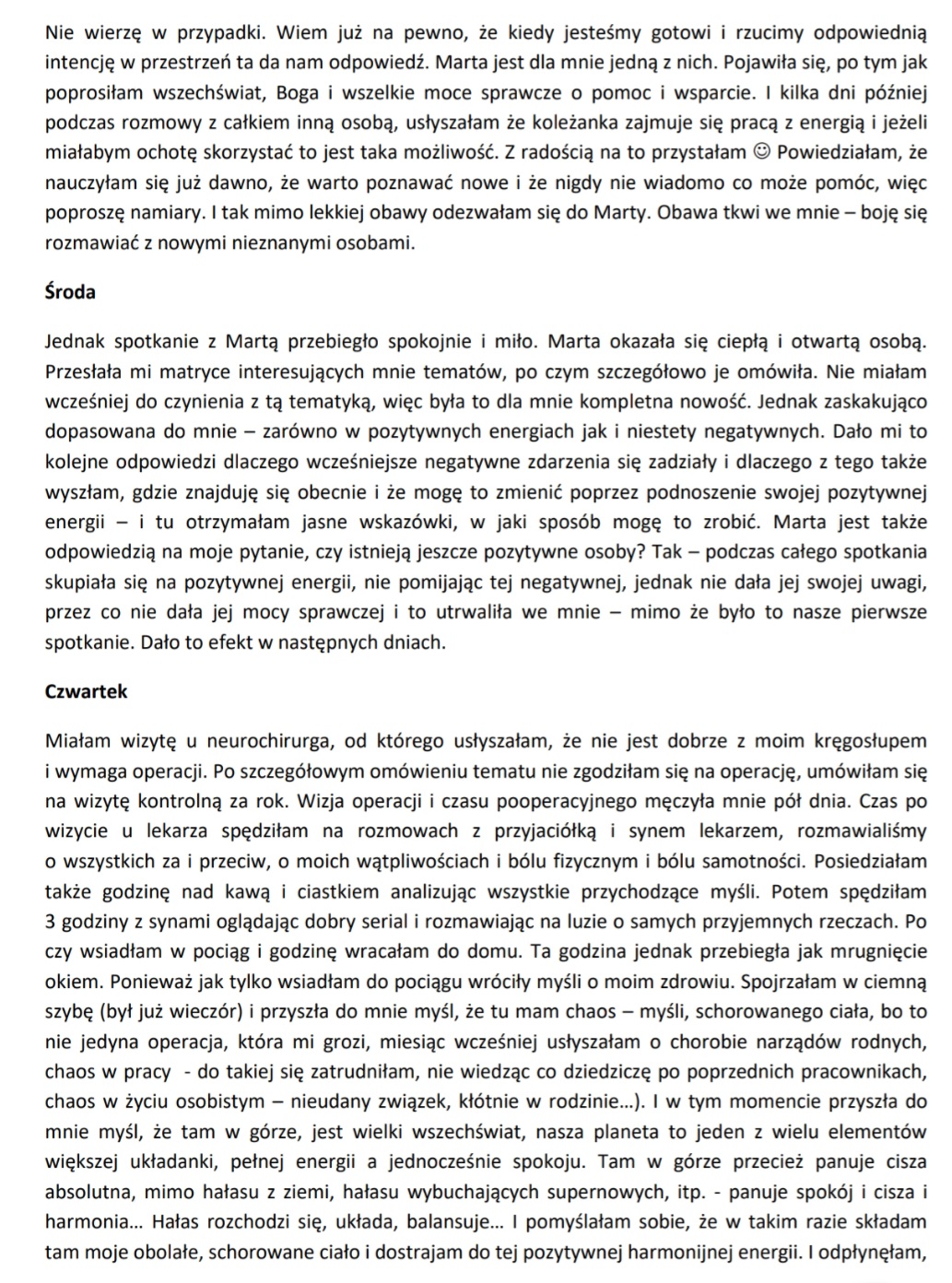 Nie wierzę w przypadki. Wiem już na pewno, że kiedy jesteśmy gotowi i rzucimy odpowiednią intencję w przestrzeń ta da nam odpowiedź. Marta jest dla mnie jedną z nich. Pojawiła się, po tym jak poprosiłam wszechświat, Boga i wszelkie moce sprawcze o pomoc i wsparcie. I kilka dni później podczas rozmowy z całkiem inną osobą, usłyszałam że koleżanka zajmuje się pracą z energią i jeżeli miałabym ochotę skorzystać to jest taka możliwość. Z radością na to przystałam ☺ Powiedziałam, że nauczyłam się już dawno, że warto poznawać nowe i że nigdy nie wiadomo co może pomóc, więc poproszę namiary. I tak mimo lekkiej obawy odezwałam się do Marty. Obawa tkwi we mnie – boję się rozmawiać z nowymi nieznanymi osobami.

Środa

Jednak spotkanie z Martą przebiegło spokojnie i miło. Marta okazała się ciepłą i otwartą osobą. Przesłała mi matryce interesujących mnie tematów, po czym szczegółowo je omówiła. Nie miałam wcześniej do czynienia z tą tematyką, więc była to dla mnie kompletna nowość. Jednak zaskakująco dopasowana do mnie – zarówno w pozytywnych energiach jak i niestety negatywnych. Dało mi to kolejne odpowiedzi dlaczego wcześniejsze negatywne zdarzenia się zadziały i dlaczego z tego także wyszłam, gdzie znajduję się obecnie i że mogę to zmienić poprzez podnoszenie swojej pozytywnej energii – i tu otrzymałam jasne wskazówki, w jaki sposób mogę to zrobić. Marta jest także odpowiedzią na moje pytanie, czy istnieją jeszcze pozytywne osoby? Tak – podczas całego spotkania skupiała się na pozytywnej energii, nie pomijając tej negatywnej, jednak nie dała jej swojej uwagi, przez co nie dała jej mocy sprawczej i to utrwaliła we mnie – mimo że było to nasze pierwsze spotkanie. Dało to efekt w następnych dniach.

Czwartek

Miałam wizytę u neurochirurga, od którego usłyszałam, że nie jest dobrze z moim kręgosłupem i wymaga operacji. Po szczegółowym omówieniu tematu nie zgodziłam się na operację, umówiłam się na wizytę kontrolną za rok. Wizja operacji i czasu pooperacyjnego męczyła mnie pół dnia. Czas po wizycie u lekarza spędziłam na rozmowach z przyjaciółką i synem lekarzem, rozmawialiśmy o wszystkich za i przeciw, o moich wątpliwościach i bólu fizycznym i bólu samotności. Posiedziałam także godzinę nad kawą i ciastkiem analizując wszystkie przychodzące myśli. Potem spędziłam 3 godziny z synami oglądając dobry serial i rozmawiając na luzie o samych przyjemnych rzeczach. Po czy wsiadłam w pociąg i godzinę wracałam do domu. Ta godzina jednak przebiegła jak mrugnięcie okiem. Ponieważ jak tylko wsiadłam do pociągu wróciły myśli o moim zdrowiu. Spojrzałam w ciemną szybę (był już wieczór) i przyszła do mnie myśl, że tu mam chaos – myśli, schorowanego ciała, bo to nie jedyna operacja, która mi grozi, miesiąc wcześniej usłyszałam o chorobie narządów rodnych, chaos w pracy - do takiej się zatrudniłam, nie wiedząc co dziedziczę po poprzednich pracownikach, chaos w życiu osobistym – nieudany związek, kłótnie w rodzinie…). I w tym momencie przyszła do mnie myśl, że tam w górze, jest wielki wszechświat, nasza planeta to jeden z wielu elementów większej układanki, pełnej energii a jednocześnie spokoju. Tam w górze przecież panuje cisza absolutna, mimo hałasu z ziemi, hałasu wybuchających supernowych, itp. - panuje spokój i cisza i harmonia… Hałas rozchodzi się, układa, balansuje… I pomyślałam sobie, że w takim razie składam tam moje obolałe, schorowane ciało i dostrajam do tej pozytywnej harmonijnej energii. I odpłynęłam,